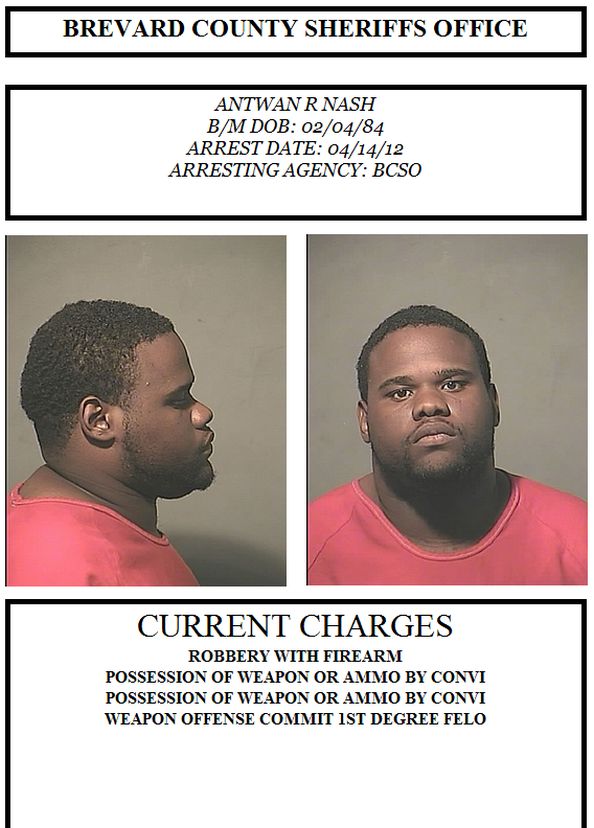 BREVARD COUNTY SHERIFFS OFFICE

ANTWAN R NASH
B/M DOB: 02/04/84
ARREST DATE: 04/14/12
ARRESTING AGENCY: BCSO

CURRENT CHARGES
ROBBERY WITH FIREARM
POSSESSION OF WEAPON OR AMMO BY CONVI
POSSESSION OF WEAPON OR AMMO BY CONVI
WEAPON OFFENSE COMMIT 1ST DEGREE FELO